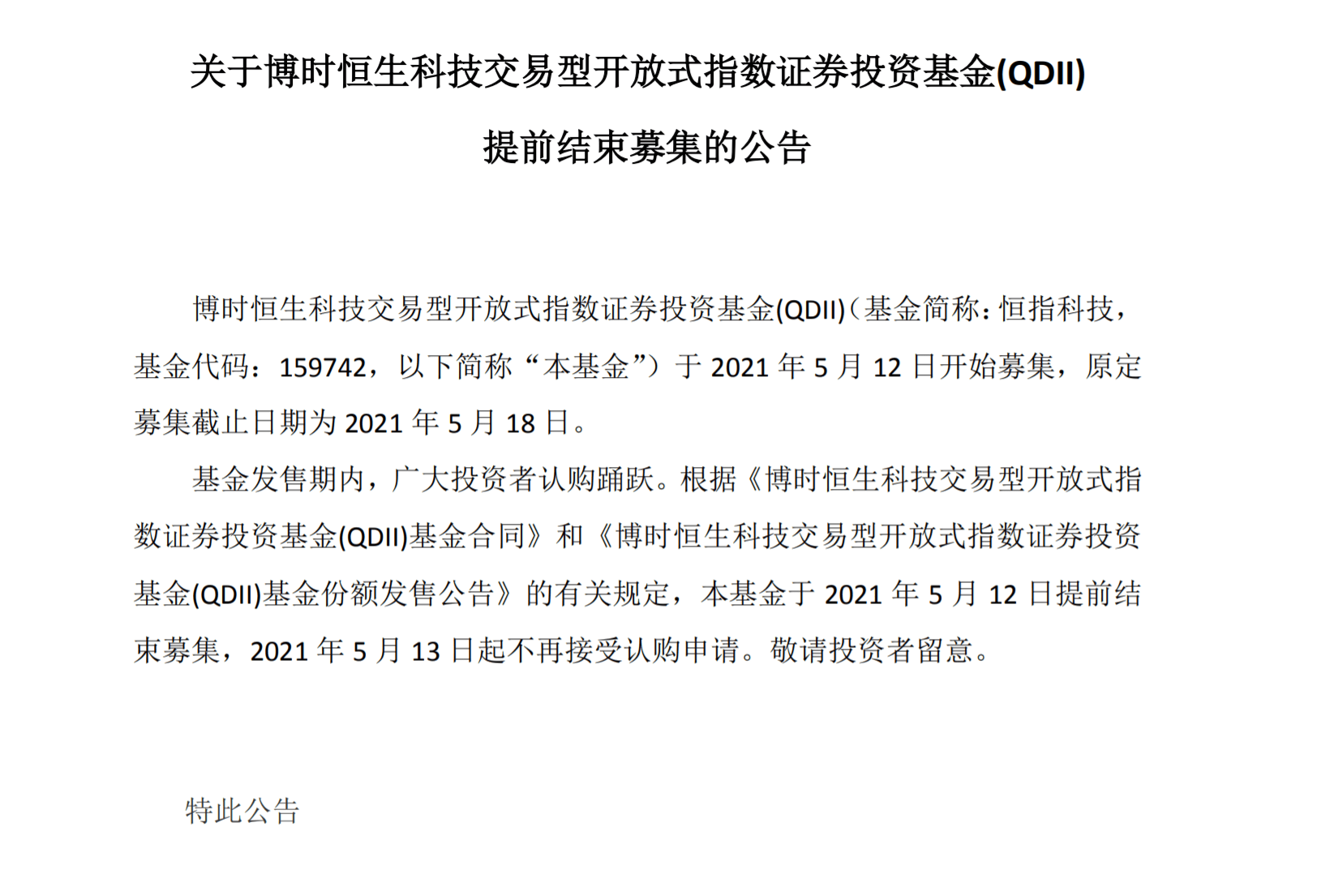 关于博时恒生科技交易型开放式指数证券投资基金(QDII)

提前结束募集的公告

博时恒生科技交易型开放式指数证券投资基金(QDII)（基金简称：恒指科技，基金代码：159742，以下简称“本基金”）于 2021 年 5 月 12 日开始募集，原定募集截止日期为 2021 年 5 月 18 日。

基金发售期内，广大投资者认购踊跃。根据《博时恒生科技交易型开放式指数证券投资基金(QDII)基金合同》和《博时恒生科技交易型开放式指数证券投资基金(QDII)基金份额发售公告》的有关规定，本基金于 2021 年 5 月 12 日提前结束募集，2021 年 5 月 13 日起不再接受认购申请。敬请投资者留意。

特此公告